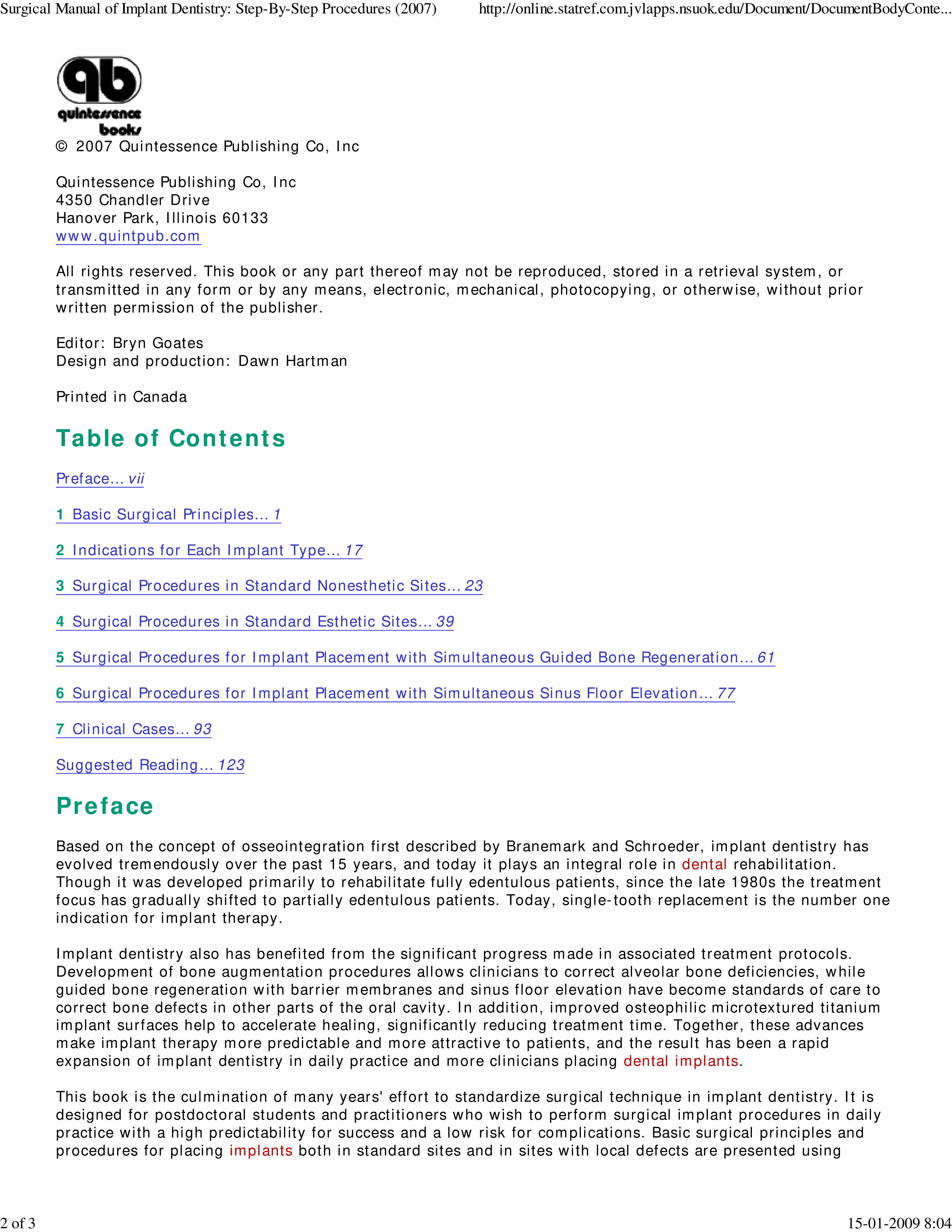 Surgical Manual of Implant Dentistry: Step-By-Step Procedures (2007)

http://online.statref.com.jvlapps.nsuok.edu/Document/DocumentBodyConte...

qb
quintessence books

© 2007 Quintessence Publishing Co, Inc

Quintessence Publishing Co, Inc
4350 Chandler Drive
Hanover Park, Illinois 60133
www.quintpub.com

All rights reserved. This book or any part thereof may not be reproduced, stored in a retrieval system, or transmitted in any form or by any means, electronic, mechanical, photocopying, or otherwise, without prior written permission of the publisher.

Editor: Bryn Goates
Design and production: Dawn Hartman

Printed in Canada

Table of Contents

Preface... vii

1 Basic Surgical Principles... 1

2 Indications for Each Implant Type... 17

3 Surgical Procedures in Standard Nonesthetic Sites... 23

4 Surgical Procedures in Standard Esthetic Sites... 39

5 Surgical Procedures for Implant Placement with Simultaneous Guided Bone Regeneration... 61

6 Surgical Procedures for Implant Placement with Simultaneous Sinus Floor Elevation... 77

7 Clinical Cases... 93

Suggested Reading... 123

Preface

Based on the concept of osseointegration first described by Branemark and Schroeder, implant dentistry has evolved tremendously over the past 15 years, and today it plays an integral role in dental rehabilitation. Though it was developed primarily to rehabilitate fully edentulous patients, since the late 1980s the treatment focus has gradually shifted to partially edentulous patients. Today, single-tooth replacement is the number one indication for implant therapy.

Implant dentistry also has benefited from the significant progress made in associated treatment protocols. Development of bone augmentation procedures allows clinicians to correct alveolar bone deficiencies, while guided bone regeneration with barrier membranes and sinus floor elevation have become standards of care to correct bone defects in other parts of the oral cavity. In addition, improved osteophilic microtextured titanium implant surfaces help to accelerate healing, significantly reducing treatment time. Together, these advances make implant therapy more predictable and more attractive to patients, and the result has been a rapid expansion of implant dentistry in daily practice and more clinicians placing dental implants.

This book is the culmination of many years' effort to standardize surgical technique in implant dentistry. It is designed for postdoctoral students and practitioners who wish to perform surgical implant procedures in daily practice with a high predictability for success and a low risk for complications. Basic surgical principles and procedures for placing implants both in standard sites and in sites with local defects are presented using

2 of 3

15-01-2009 8:04